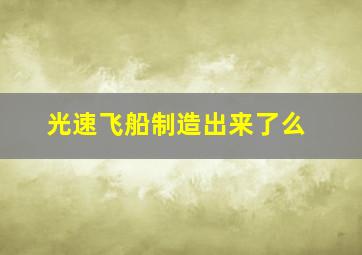 光速飞船制造出来了么